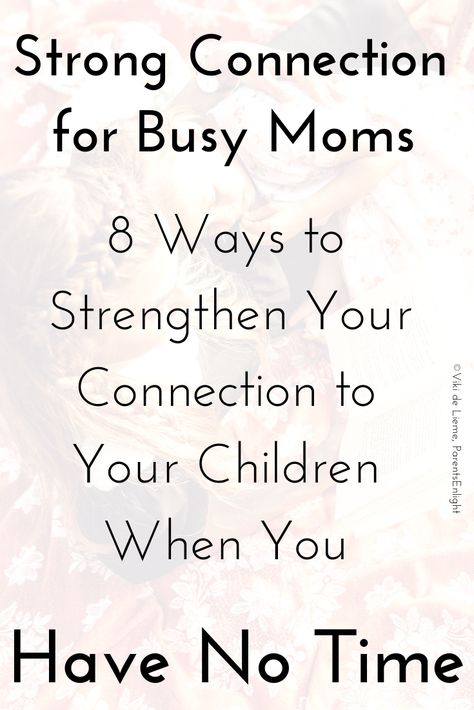 Strong Connection for Busy Moms

8 Ways to Strengthen Your Connection to Your Children When You

Have No Time

©Viki de Lieme, ParentsEnlight